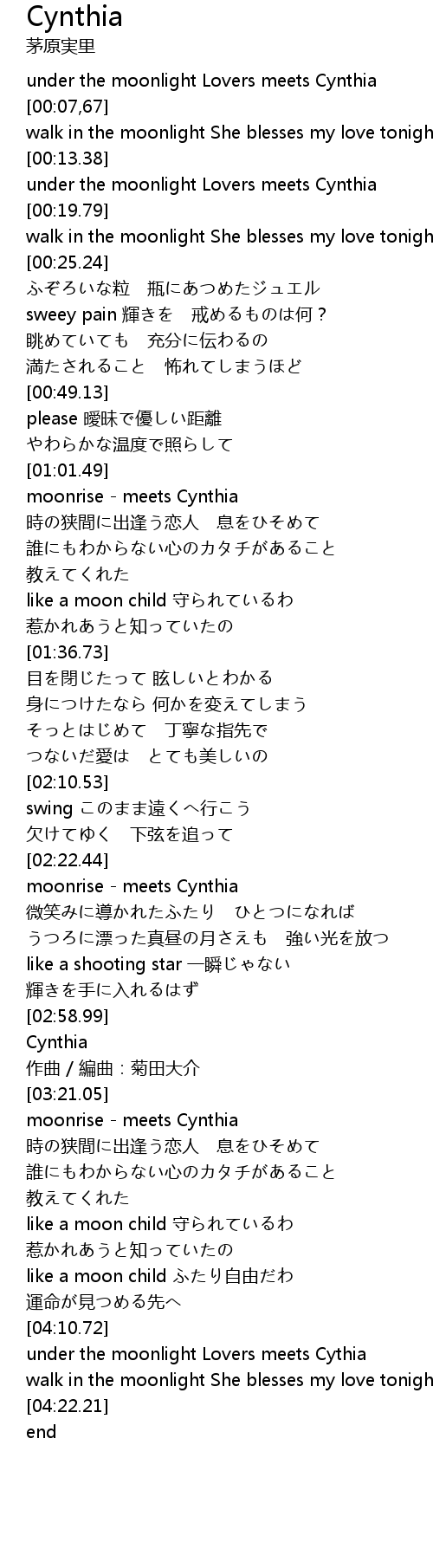 Cynthia
茅原実里

under the moonlight Lovers meets Cynthia
[00:07,67]
walk in the moonlight She blesses my love tonigh
[00:13.38]
under the moonlight Lovers meets Cynthia
[00:19.79]
walk in the moonlight She blesses my love tonigh
[00:25.24]
ふぞろいな粒　瓶にあつめたジュエル
sweey pain 輝きを　戒めるものは何？
眺めていても　充分に伝わるの
満たされること　怖れてしまうほど
[00:49.13]
please 曖昧で優しい距離
やわらかな温度で照らして
[01:01.49]
moonrise - meets Cynthia
時の狭間に出逢う恋人　息をひそめて
誰にもわからない心のカタチがあること
教えてくれた
like a moon child 守られているわ
惹かれあうと知っていたの
[01:36.73]
目を閉じたって 眩しいとわかる
身につけたなら 何かを変えてしまう
そっとはじめて　丁寧な指先で
つないだ愛は　とても美しいの
[02:10.53]
swing このまま遠くへ行こう
欠けてゆく　下弦を追って
[02:22.44]
moonrise - meets Cynthia
微笑みに導かれたふたり　ひとつになれば
うつろに漂った真昼の月さえも　強い光を放つ
like a shooting star 一瞬じゃない
輝きを手に入れるはず
[02:58.99]
Cynthia
作曲 / 編曲：菊田大介
[03:21.05]
moonrise - meets Cynthia
時の狭間に出逢う恋人　息をひそめて
誰にもわからない心のカタチがあること
教えてくれた
like a moon child 守られているわ
惹かれあうと知っていたの
like a moon child ふたり自由だわ
運命が見つめる先へ
[04:10.72]
under the moonlight Lovers meets Cythia
walk in the moonlight She blesses my love tonigh
[04:22.21]
end